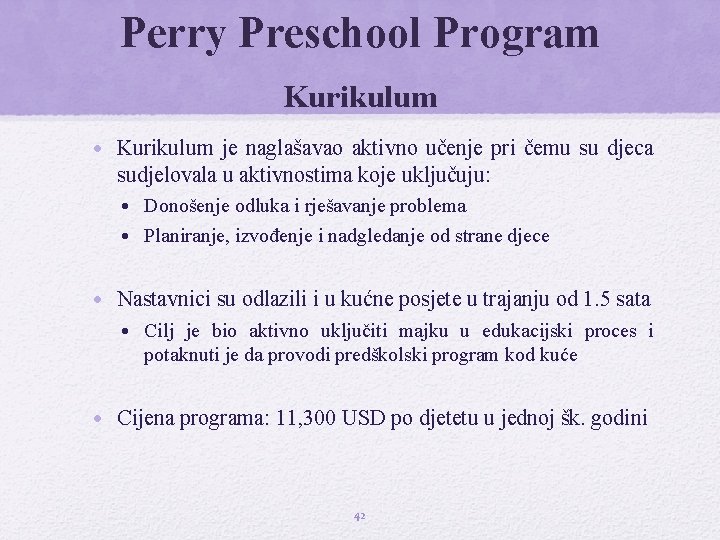 Perry Preschool Program

Kurikulum

• Kurikulum je naglašavao aktivno učenje pri čemu su djeca sudjelovala u aktivnostima koje uključuju:
  • Donošenje odluka i rješavanje problema
  • Planiranje, izvođenje i nadgledanje od strane djece

• Nastavnici su odlazili i u kućne posjete u trajanju od 1.5 sata
  • Cilj je bio aktivno uključiti majku u edukacijski proces i potaknuti je da provodi predškolski program kod kuće

• Cijena programa: 11,300 USD po djetetu u jednoj šk. godini

42